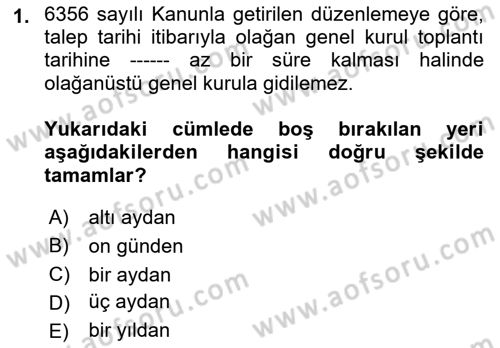 1. 6356 sayılı Kanunla getirilen düzenlemeye göre, talep tarihi itibarıyla olağan genel kurul toplantı tarihine ------ az bir süre kalması halinde olağanüstü genel kurula gidilemez.

Yukarıdaki cümlede boş bırakılan yeri aşağıdakilerden hangisi doğru şekilde tamamlar?

A) altı aydan
B) on günden
C) bir aydan
D) üç aydan
E) bir yıldan

www.aofsoru.com